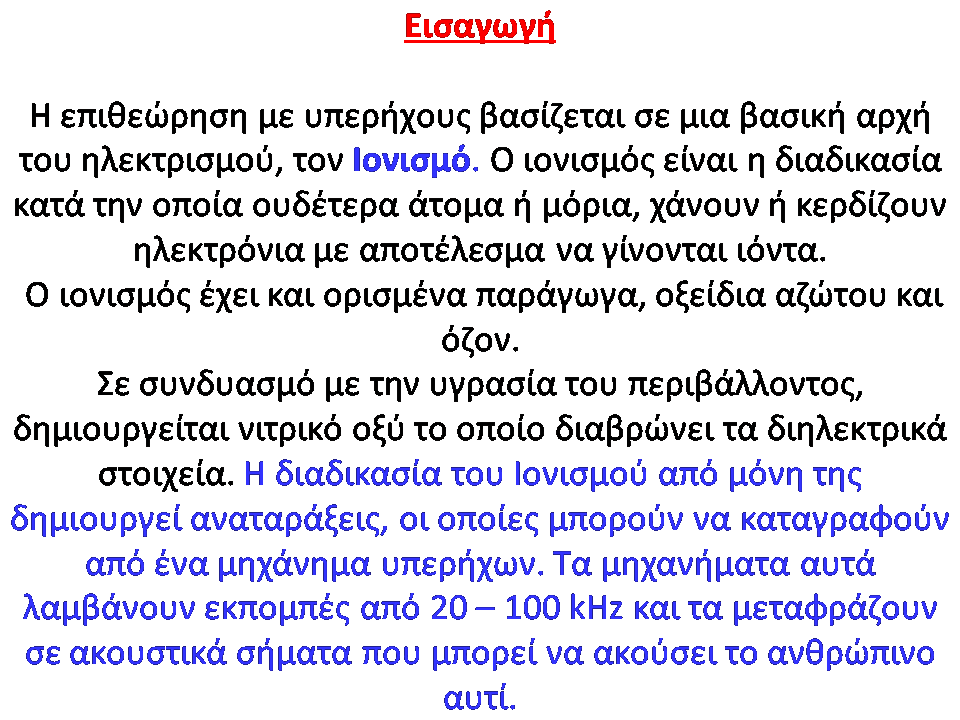 Εισαγωγή

Η επιθεώρηση με υπερήχους βασίζεται σε μια βασική αρχή του ηλεκτρισμού, τον Ιονισμό. Ο ιονισμός είναι η διαδικασία κατά την οποία ουδέτερα άτομα ή μόρια, χάνουν ή κερδίζουν ηλεκτρόνια με αποτέλεσμα να γίνονται ιόντα.
Ο ιονισμός έχει και ορισμένα παράγωγα, οξείδια αζώτου και όζον.
Σε συνδυασμό με την υγρασία του περιβάλλοντος, δημιουργείται νιτρικό οξύ το οποίο διαβρώνει τα διηλεκτρικά στοιχεία. Η διαδικασία του Ιονισμού από μόνη της δημιουργεί αναταράξεις, οι οποίες μπορούν να καταγραφούν από ένα μηχάνημα υπερήχων. Τα μηχανήματα αυτά λαμβάνουν εκπομπές από 20 – 100 kHz και τα μεταφράζουν σε ακουστικά σήματα που μπορεί να ακούσει το ανθρώπινο αυτί.